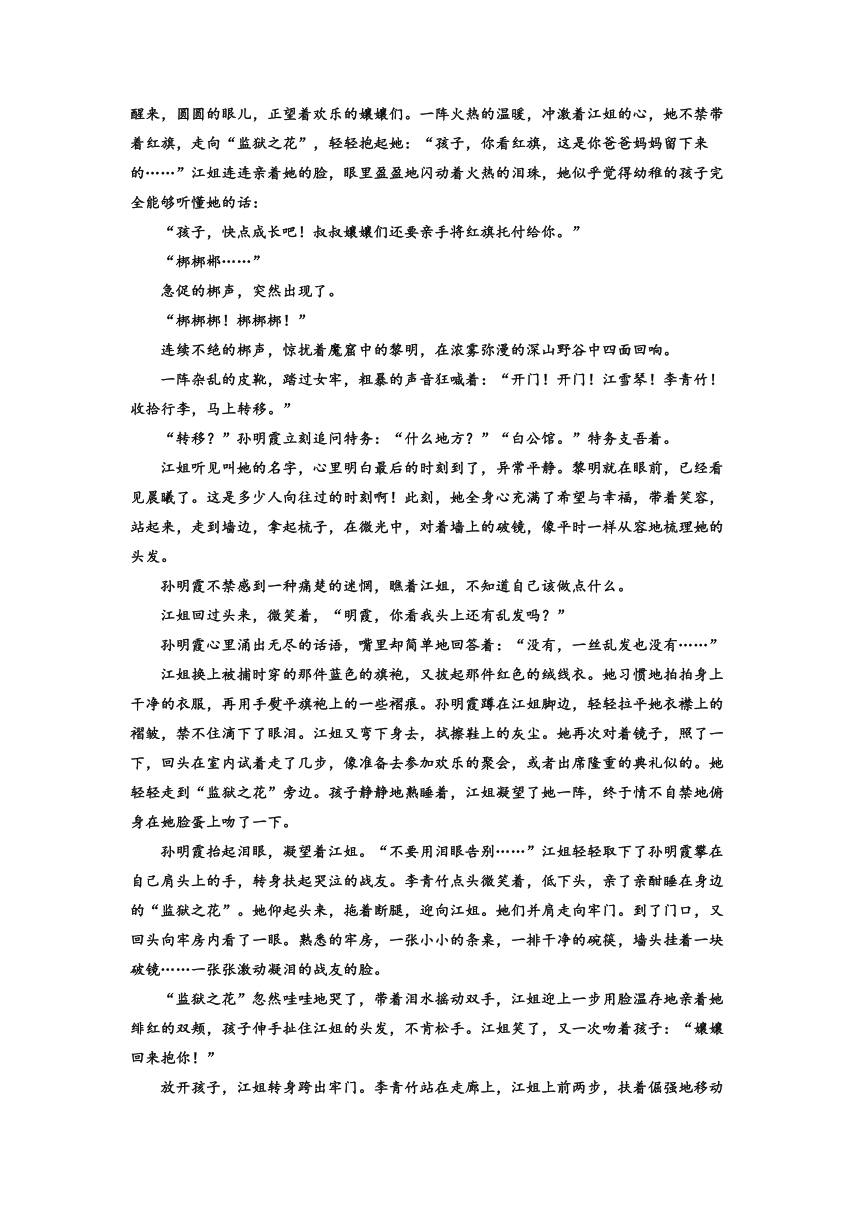 醒来，圆圆的眼儿，正望着欢乐的孃孃们。一阵火热的温暖，冲激着江姐的心，她不禁带着红旗，走向“监狱之花”，轻轻抱起她：“孩子，你看红旗，这是你爸爸妈妈留下来的……”江姐连连亲着她的脸，眼里盈盈地闪动着火热的泪珠，她似乎觉得幼稚的孩子完全能够听懂她的话：

“孩子，快点成长吧！叔叔孃孃们还要亲手将红旗托付给你。”

“梆梆梆……”

急促的梆声，突然出现了。

“梆梆梆！梆梆梆！”

连续不绝的梆声，惊扰着魔窟中的黎明，在浓雾弥漫的深山野谷中四面回响。

一阵杂乱的皮靴，踏过女牢，粗暴的声音狂喊着：“开门！开门！江雪琴！李青竹！收拾行李，马上转移。”

“转移？”孙明霞立刻追问特务：“什么地方？”“白公馆。”特务支吾着。

江姐听见叫她的名字，心里明白最后的时刻到了，异常平静。黎明就在眼前，已经看见晨曦了。这是多少人向往过的时刻啊！此刻，她全身心充满了希望与幸福，带着笑容，站起来，走到墙边，拿起梳子，在微光中，对着墙上的破镜，像平时一样从容地梳理她的头发。

孙明霞不禁感到一种痛楚的迷惘，瞧着江姐，不知道自己该做点什么。

江姐回过头来，微笑着，“明霞，你看我头上还有乱发吗？”

孙明霞心里涌出无尽的话语，嘴里却简单地回答着：“没有，一丝乱发也没有……”

江姐换上被捕时穿的那件蓝色的旗袍，又披起那件红色的绒线衣。她习惯地拍拍身上干净的衣服，再用手熨平旗袍上的一些褶痕。孙明霞蹲在江姐脚边，轻轻拉平她衣襟上的褶皱，禁不住滴下了眼泪。江姐又弯下身去，拭擦鞋上的灰尘。她再次对着镜子，照了一下，回头在室内试着走了几步，像准备去参加欢乐的聚会，或者出席隆重的典礼似的。她轻轻走到“监狱之花”旁边。孩子静静地熟睡着，江姐凝望了她一阵，终于情不自禁地俯身在她脸蛋上吻了一下。

孙明霞抬起泪眼，凝望着江姐。“不要用泪眼告别……”江姐轻轻取下了孙明霞攀在自己肩头上的手，转身扶起哭泣的战友。李青竹点头微笑着，低下头，亲了亲酣睡在身边的“监狱之花”。她仰起头来，拖着断腿，迎向江姐。她们并肩走向牢门。到了门口，又回头向牢房内看了一眼。熟悉的牢房，一张小小的条桌，一排干净的碗筷，墙头挂着一块破镜……一张张激动凝泪的战友的脸。

“监狱之花”忽然哇哇地哭了，带着泪水摇动双手，江姐迎上一步用脸温存地亲着她绯红的双颊，孩子伸手扯住江姐的头发，不肯松手。江姐笑了，又一次吻着孩子：“孃孃回来抱你！”

放开孩子，江姐转身跨出牢门。李青竹站在走廊上，江姐上前两步，扶着倔强地移动